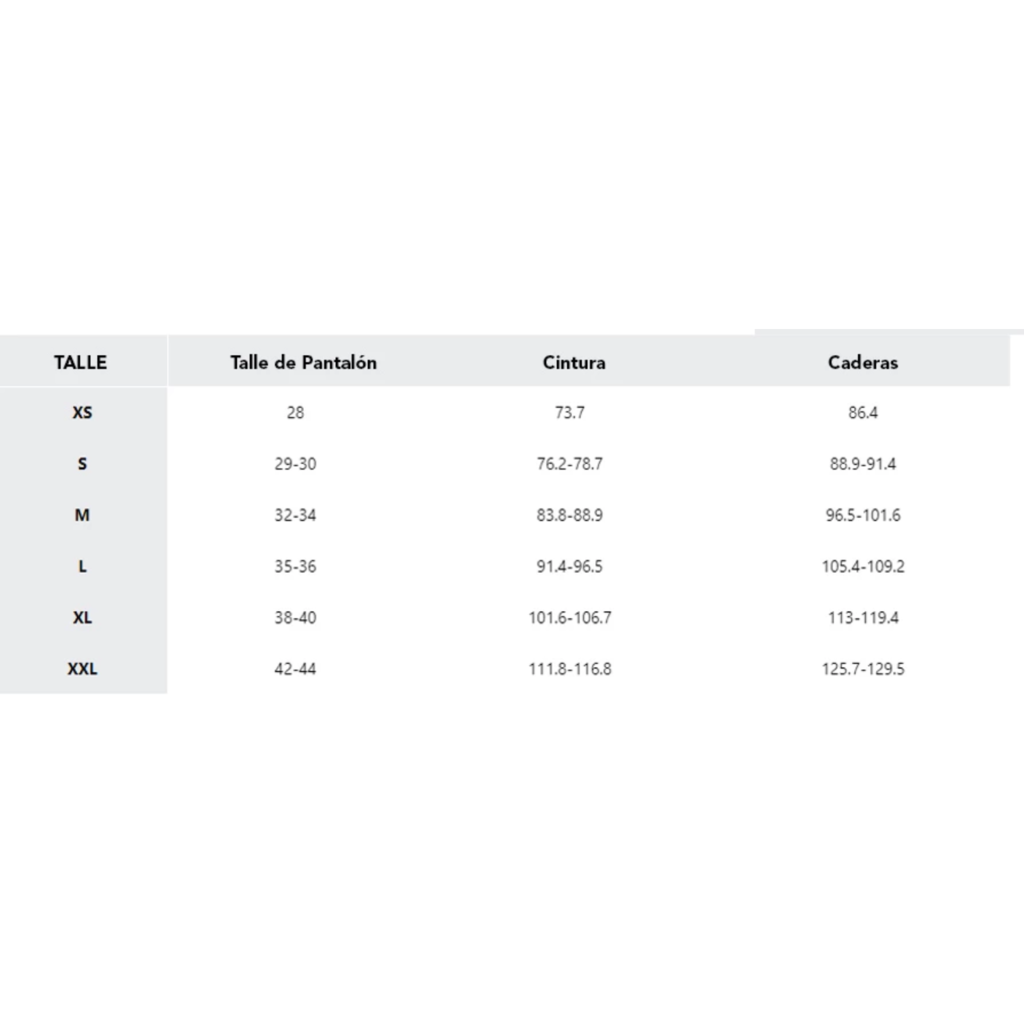 | TALLE | Talle de Pantalón | Cintura | Caderas |
|---|---|---|---|
| XS | 28 | 73.7 | 86.4 |
| S | 29-30 | 76.2-78.7 | 88.9-91.4 |
| M | 32-34 | 83.8-88.9 | 96.5-101.6 |
| L | 35-36 | 91.4-96.5 | 105.4-109.2 |
| XL | 38-40 | 101.6-106.7 | 113-119.4 |
| XXL | 42-44 | 111.8-116.8 | 125.7-129.5 |